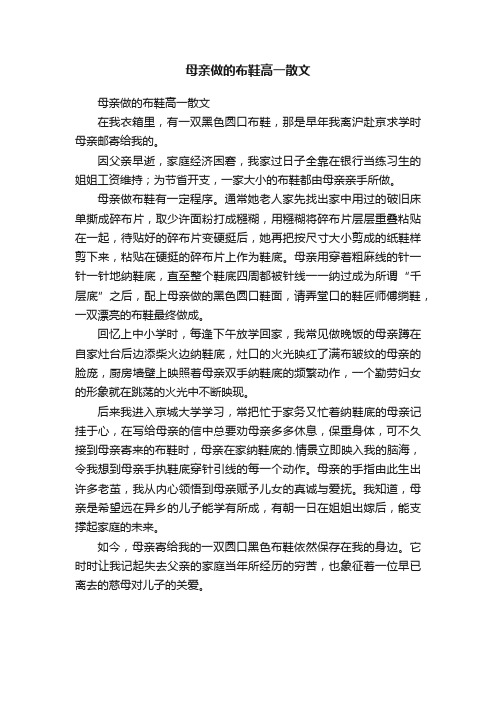 母亲做的布鞋高一散文

母亲做的布鞋高一散文

在我衣箱里，有一双黑色圆口布鞋，那是早年我离沪赴京求学时母亲邮寄给我的。

因父亲早逝，家庭经济困窘，我家过日子全靠在银行当练习生的姐姐工资维持；为节省开支，一家大小的布鞋都由母亲亲手所做。

母亲做布鞋有一定程序。通常她老人家先找出家中用过的破旧床单撕成碎布片，取少许面粉打成糨糊，用糨糊将碎布片层层重叠粘贴在一起，待贴好的碎布片变硬挺后，她再把按尺寸大小剪成的纸鞋样剪下来，粘贴在硬挺的碎布片上作为鞋底。母亲用穿着粗麻线的针一针一针地纳鞋底，直至整个鞋底四周都被针线一一纳过成为所谓“千层底”之后，配上母亲做的黑色圆口鞋面，请弄堂口的鞋匠师傅绱鞋，一双漂亮的布鞋最终做成。

回忆上中小学时，每逢下午放学回家，我常见做晚饭的母亲蹲在自家灶台后边添柴火边纳鞋底，灶口的火光映红了满布皱纹的母亲的脸庞，厨房墙壁上映照着母亲双手纳鞋底的频繁动作，一个勤劳妇女的形象就在跳荡的火光中不断映现。

后来我进入京城大学学习，常把忙于家务又忙着纳鞋底的母亲记挂于心，在写给母亲的信中总要劝母亲多多休息，保重身体，可不久接到母亲寄来的布鞋时，母亲在家纳鞋底的.情景立即映入我的脑海，令我想到母亲手执鞋底穿针引线的每一个动作。母亲的手指由此生出许多老茧，我从内心领悟到母亲赋予儿女的真诚与爱抚。我知道，母亲是希望远在异乡的儿子能学有所成，有朝一日在姐姐出嫁后，能支撑起家庭的未来。

如今，母亲寄给我的一双圆口黑色布鞋依然保存在我的身边。它时时让我记起失去父亲的家庭当年所经历的穷苦，也象征着一位早已离去的慈母对儿子的关爱。